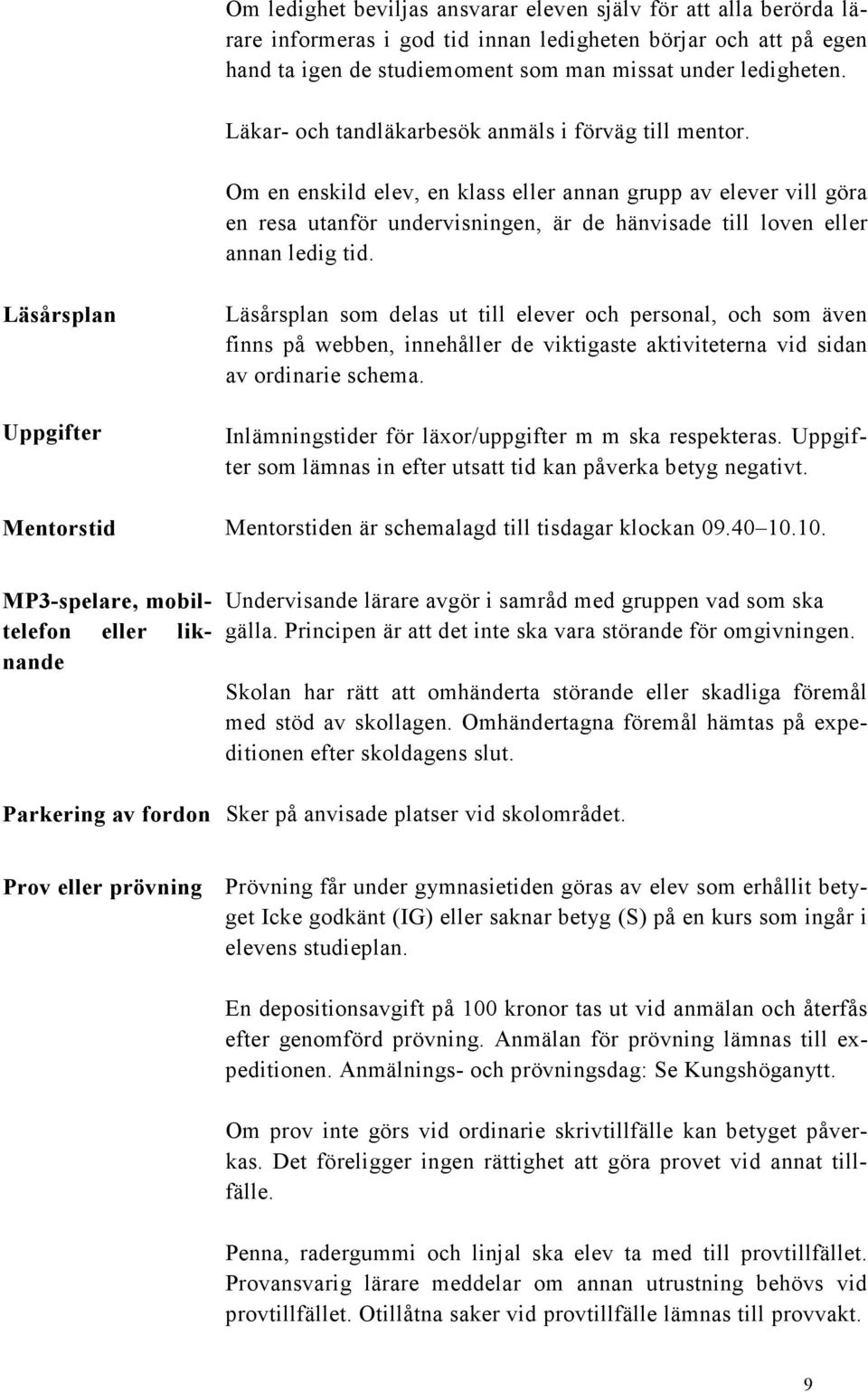 Om ledighet beviljas ansvarar eleven själv för att alla berörda lärare informeras i god tid innan ledigheten börjar och att på egen hand ta igen de studiemoment som man missat under ledigheten.

Läkar- och tandläkarbesök anmäls i förväg till mentor.

Om en enskild elev, en klass eller annan grupp av elever vill göra en resa utanför undervisningen, är de hänvisade till loven eller annan ledig tid.

Läsårsplan

Läsårsplan som delas ut till elever och personal, och som även finns på webben, innehåller de viktigaste aktiviteterna vid sidan av ordinarie schema.

Uppgifter

Inlämningstider för läxor/uppgifter m m ska respekteras. Uppgifter som lämnas in efter utsatt tid kan påverka betyg negativt.

Mentorstid

Mentorstiden är schemalagd till tisdagar klockan 09.40–10.10.

MP3-spelare, mobiltelefon eller liknande

Undervisande lärare avgör i samråd med gruppen vad som ska gälla. Principen är att det inte ska vara störande för omgivningen.

Skolan har rätt att omhänderta störande eller skadliga föremål med stöd av skollagen. Omhändertagna föremål hämtas på expeditionen efter skoldagens slut.

Parkering av fordon

Sker på anvisade platser vid skolområdet.

Prov eller prövning

Prövning får under gymnasietiden göras av elev som erhållit betyget Icke godkänt (IG) eller saknar betyg (S) på en kurs som ingår i elevens studieplan.

En depositionsavgift på 100 kronor tas ut vid anmälan och återfås efter genomförd prövning. Anmälan för prövning lämnas till expeditionen. Anmälnings- och prövningsdag: Se Kungshöganytt.

Om prov inte görs vid ordinarie skrivtillfälle kan betyget påverkas. Det föreligger ingen rättighet att göra provet vid annat tillfälle.

Penna, radergummi och linjal ska elev ta med till provtillfället. Provansvarig lärare meddelar om annan utrustning behövs vid provtillfället. Otillåtna saker vid provtillfälle lämnas till provvakt.

9